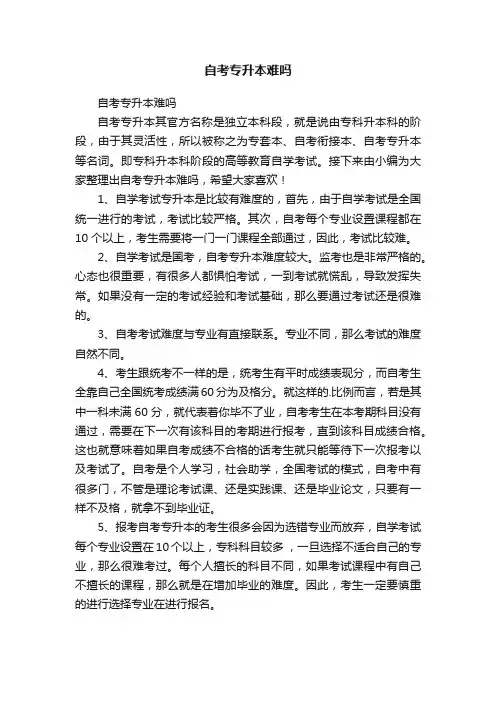 自考专升本难吗

自考专升本难吗

自考专升本其官方名称是独立本科段，就是说由专科升本科的阶段，由于其灵活性，所以被称之为专套本、自考衔接本、自考专升本等名词。即专科升本科阶段的高等教育自学考试。接下来由小编为大家整理出自考专升本难吗，希望大家喜欢！

1、自学考试专升本是比较有难度的，首先，由于自学考试是全国统一进行的考试，考试比较严格。其次，自考每个专业设置课程都在10个以上，考生需要将一门一门课程全部通过，因此，考试比较难。

2、自学考试是国考，自考专升本难度较大。监考也是非常严格的。心态也很重要，有很多人都惧怕考试，一到考试就慌乱，导致发挥失常。如果没有一定的考试经验和考试基础，那么要通过考试还是很难的。

3、自考考试难度与专业有直接联系。专业不同，那么考试的难度自然不同。

4、考生跟统考不一样的是，统考生有平时成绩表现分，而自考生全靠自己全国统考成绩满60分为及格分。就这样的.比例而言，若是其中一科未满60分，就代表着你毕不了业，自考考生在本考期科目没有通过，需要在下一次有该科目的考期进行报考，直到该科目成绩合格。这也就意味着如果自考成绩不合格的话考生就只能等待下一次报考以及考试了。自考是个人学习，社会助学，全国考试的模式，自考中有很多门，不管是理论考试课、还是实践课、还是毕业论文，只要有一样不及格，就拿不到毕业证。

5、报考自考专升本的考生很多会因为选错专业而放弃，自学考试每个专业设置在10个以上，专科科目较多，一旦选择不适合自己的专业，那么很难考过。每个人擅长的科目不同，如果考试课程中有自己不擅长的课程，那么就是在增加毕业的难度。因此，考生一定要慎重的进行选择专业在进行报名。